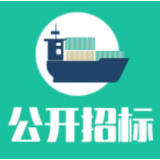 公开招标